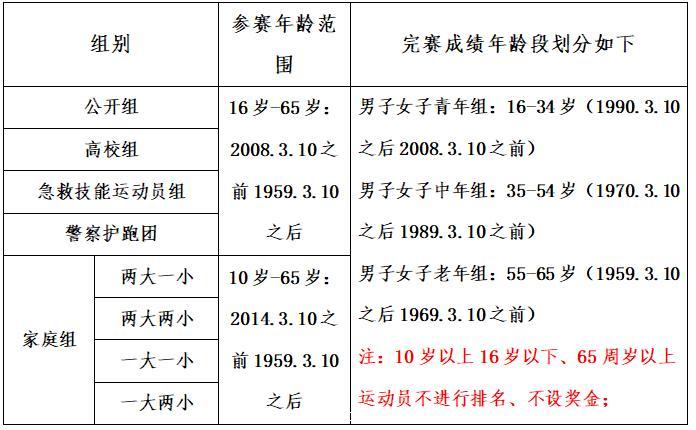 | 组别 |  | 参赛年龄范围 | 完赛成绩年龄段划分如下 |
|---|---|---|---|
| 公开组 |  | 16岁-65岁：2008.3.10之前1959.3.10之后 | 男子女子青年组：16-34岁（1990.3.10之后2008.3.10之前）男子女子中年组：35-54岁（1970.3.10之后1989.3.10之前）男子女子老年组：55-65岁（1959.3.10之后1969.3.10之前）注：10岁以上16岁以下、65周岁以上运动员不进行排名、不设奖金； |
| 高校组 |  |  |  |
| 急救技能运动员组 |  |  |  |
| 警察护跑团 |  |  |  |
| 家庭组 | 两大一小 | 10岁-65岁：2014.3.10之前1959.3.10之后 |  |
|  | 两大两小 |  |  |
|  | 一大一小 |  |  |
|  | 一大两小 |  |  |